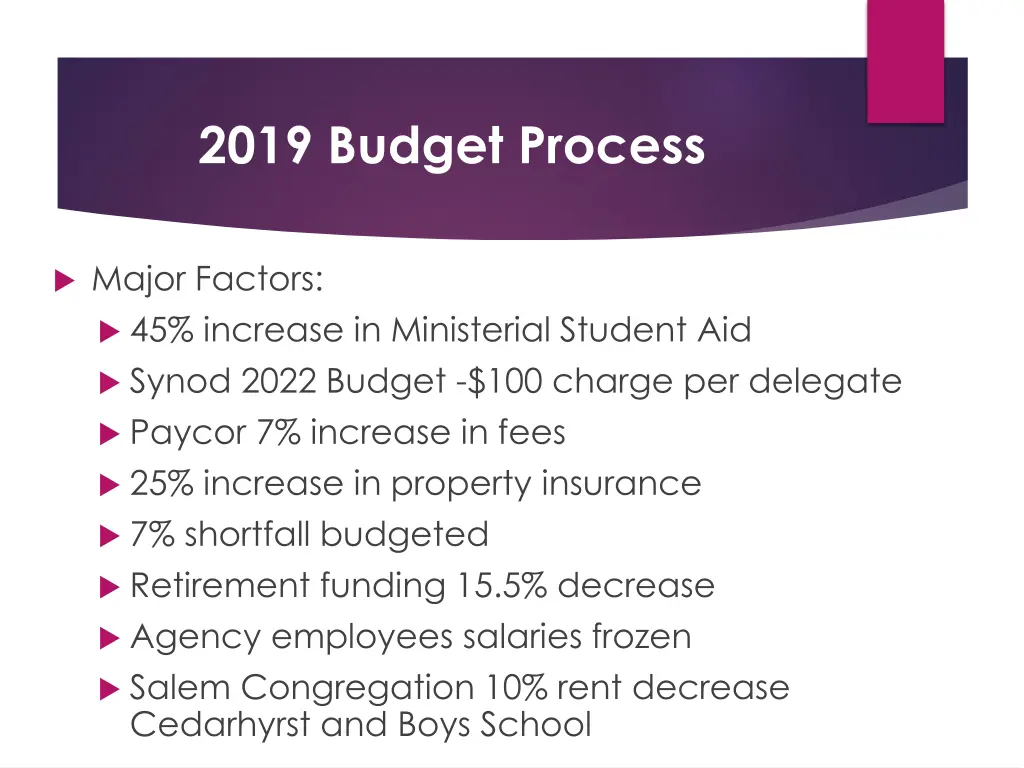 2019 Budget Process

Major Factors:

45% increase in Ministerial Student Aid

Synod 2022 Budget -$100 charge per delegate

Paycor 7% increase in fees

25% increase in property insurance

7% shortfall budgeted

Retirement funding 15.5% decrease

Agency employees salaries frozen

Salem Congregation 10% rent decrease Cedarhyrst and Boys School